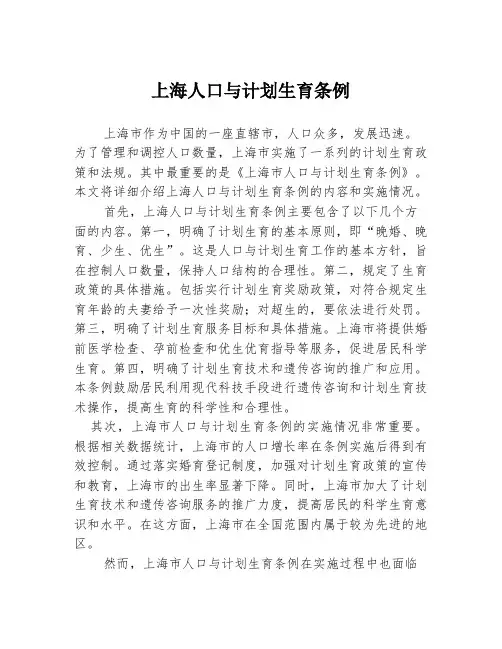 上海人口与计划生育条例

上海市作为中国的一座直辖市，人口众多，发展迅速。为了管理和调控人口数量，上海市实施了一系列的计划生育政策和法规。其中最重要的是《上海市人口与计划生育条例》。本文将详细介绍上海人口与计划生育条例的内容和实施情况。

首先，上海人口与计划生育条例主要包含了以下几个方面的内容。第一，明确了计划生育的基本原则，即“晚婚、晚育、少生、优生”。这是人口与计划生育工作的基本方针，旨在控制人口数量，保持人口结构的合理性。第二，规定了生育政策的具体措施。包括实行计划生育奖励政策，对符合规定生育年龄的夫妻给予一次性奖励；对超生的，要依法进行处罚。第三，明确了计划生育服务目标和具体措施。上海市将提供婚前医学检查、孕前检查和优生优育指导等服务，促进居民科学生育。第四，明确了计划生育技术和遗传咨询的推广和应用。本条例鼓励居民利用现代科技手段进行遗传咨询和计划生育技术操作，提高生育的科学性和合理性。

其次，上海市人口与计划生育条例的实施情况非常重要。根据相关数据统计，上海市的人口增长率在条例实施后得到有效控制。通过落实婚育登记制度，加强对计划生育政策的宣传和教育，上海市的出生率显著下降。同时，上海市加大了计划生育技术和遗传咨询服务的推广力度，提高居民的科学生育意识和水平。在这方面，上海市在全国范围内属于较为先进的地区。

然而，上海市人口与计划生育条例在实施过程中也面临